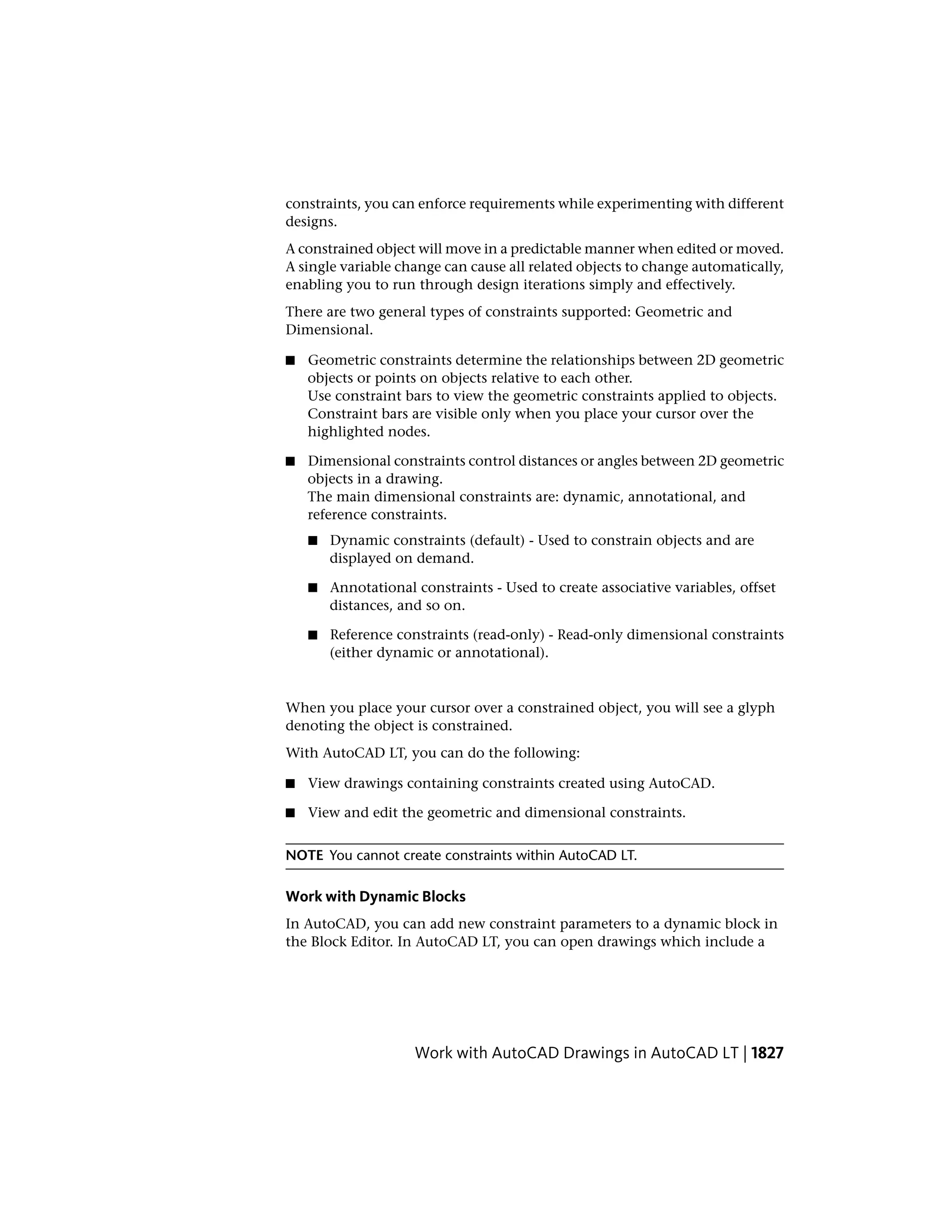 constraints, you can enforce requirements while experimenting with different designs.

A constrained object will move in a predictable manner when edited or moved. A single variable change can cause all related objects to change automatically, enabling you to run through design iterations simply and effectively.

There are two general types of constraints supported: Geometric and Dimensional.

■ Geometric constraints determine the relationships between 2D geometric objects or points on objects relative to each other.
Use constraint bars to view the geometric constraints applied to objects. Constraint bars are visible only when you place your cursor over the highlighted nodes.

■ Dimensional constraints control distances or angles between 2D geometric objects in a drawing.
The main dimensional constraints are: dynamic, annotational, and reference constraints.

■ Dynamic constraints (default) - Used to constrain objects and are displayed on demand.

■ Annotational constraints - Used to create associative variables, offset distances, and so on.

■ Reference constraints (read-only) - Read-only dimensional constraints (either dynamic or annotational).

When you place your cursor over a constrained object, you will see a glyph denoting the object is constrained.

With AutoCAD LT, you can do the following:

■ View drawings containing constraints created using AutoCAD.

■ View and edit the geometric and dimensional constraints.

NOTE You cannot create constraints within AutoCAD LT.

Work with Dynamic Blocks

In AutoCAD, you can add new constraint parameters to a dynamic block in the Block Editor. In AutoCAD LT, you can open drawings which include a

Work with AutoCAD Drawings in AutoCAD LT | 1827